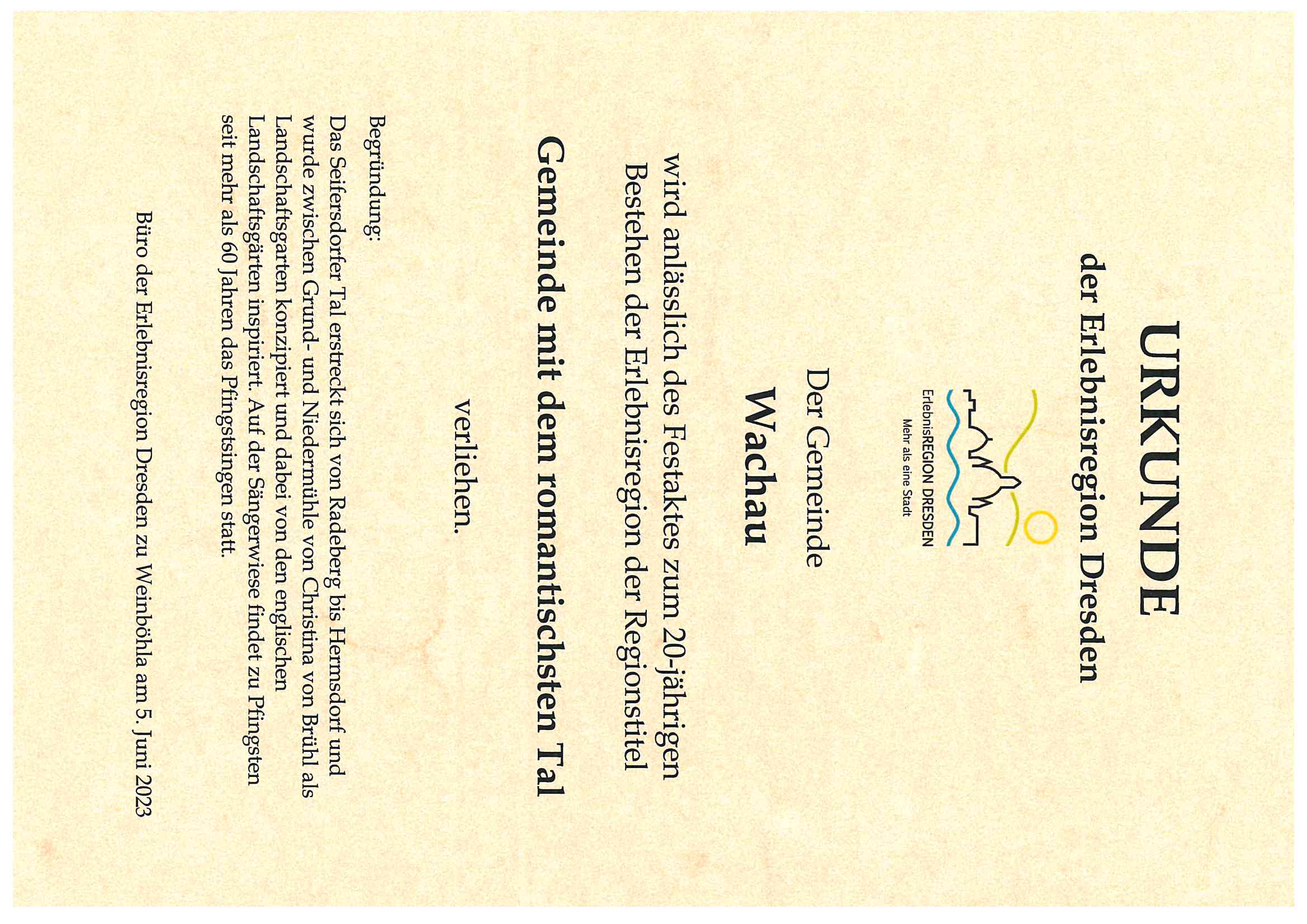 URKUNDE

der Erlebnisregion Dresden

ErlebnisREGION DRESDEN
Mehr als eine Stadt

Der Gemeinde

Wachau

wird anlässlich des Festaktes zum 20-jährigen Bestehen der Erlebnisregion der Regionstitel

Gemeinde mit dem romantischsten Tal

verliehen.

Begründung:
Das Seifersdorfer Tal erstreckt sich von Radeberg bis Hermsdorf und wurde zwischen Grund- und Niedermühle von Christina von Brühl als Landschaftsgarten konzipiert und dabei von den englischen Landschaftsgärten inspiriert. Auf der Sängerwiese findet zu Pfingsten seit mehr als 60 Jahren das Pfingstsingen statt.

Büro der Erlebnisregion Dresden zu Weinböhla am 5. Juni 2023